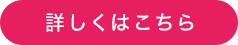 詳しくはこちら